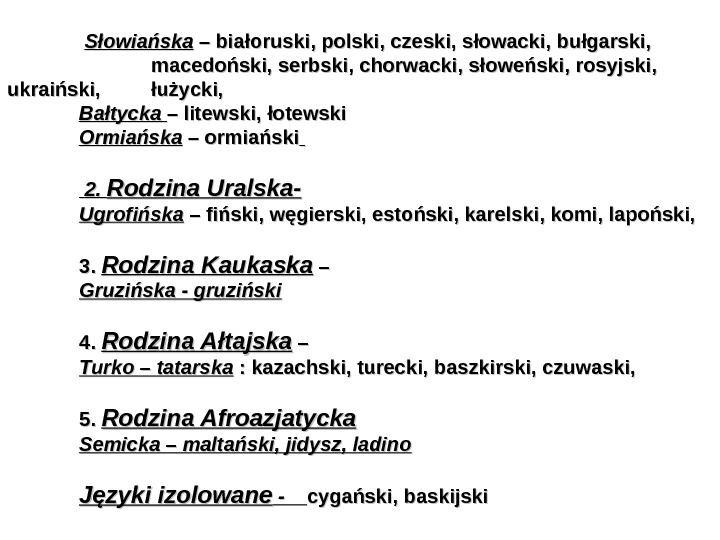 Słowiańska – białoruski, polski, czeski, słowacki, bułgarski, macedoński, serbski, chorwacki, słoweński, rosyjski, ukraiński, łużycki,
Bałtycka – litewski, łotewski
Ormiańska – ormiański

2. Rodzina Uralska-
Ugrofińska – fiński, węgierski, estoński, karelski, komi, lapoński,

3. Rodzina Kaukaska –
Gruzińska - gruziński

4. Rodzina Ałtajska –
Turko – tatarska : kazachski, turecki, baszkirski, czuwaski,

5. Rodzina Afroazjatycka
Semicka – maltański, jidysz, ladino

Języki izolowane - cygański, baskijski